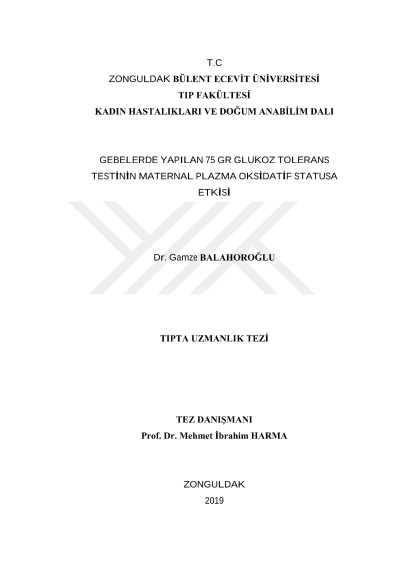 T.C
ZONGULDAK BÜLENT ECEVİT ÜNİVERSİTESİ
TIP FAKÜLTESİ
KADIN HASTALIKLARI VE DOĞUM ANABİLİM DALI

GEBELERDE YAPILAN 75 GR GLUKOZ TOLERANS TESTİNİN MATERNAL PLAZMA OKSİDATİF STATUSA ETKİSİ

Dr. Gamze BALAHOROĞLU

TIPTA UZMANLIK TEZİ

TEZ DANIŞMANI
Prof. Dr. Mehmet İbrahim HARMA

ZONGULDAK
2019